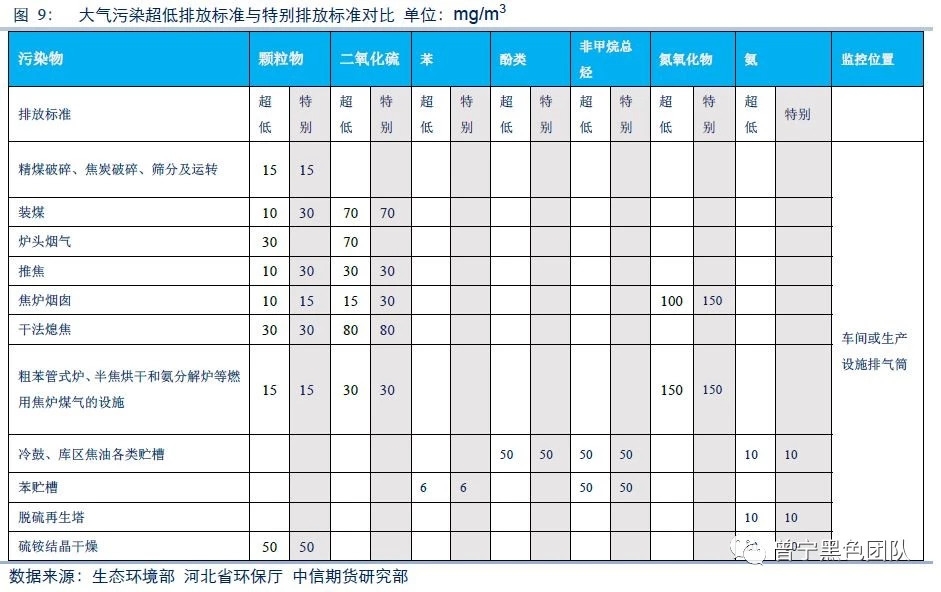 图 9： 大气污染超低排放标准与特别排放标准对比 单位：$mg/m^3$

| 污染物 | 颗粒物 | | 二氧化硫 | | 苯 | | 酚类 | | 非甲烷总烃 | | 氮氧化物 | | 氨 | | 监控位置 |
|---|---|---|---|---|---|---|---|---|---|---|---|---|---|---|---|
| 排放标准 | 超低 | 特别 | 超低 | 特别 | 超低 | 特别 | 超低 | 特别 | 超低 | 特别 | 超低 | 特别 | 超低 | 特别 | |
| 精煤破碎、焦炭破碎、筛分及运转 | 15 | 15 | | | | | | | | | | | | | 车间或生产设施排气筒 |
| 装煤 | 10 | 30 | 70 | 70 | | | | | | | | | | | |
| 炉头烟气 | 30 | | 70 | | | | | | | | | | | | |
| 推焦 | 10 | 30 | 30 | 30 | | | | | | | | | | | |
| 焦炉烟囱 | 10 | 15 | 15 | 30 | | | | | | | 100 | 150 | | | |
| 干法熄焦 | 30 | 30 | 80 | 80 | | | | | | | | | | | |
| 粗苯管式炉、半焦烘干和氨分解炉等燃用焦炉煤气的设施 | 15 | 15 | 30 | 30 | | | | | | | 150 | 150 | | | |
| 冷鼓、库区焦油各类贮槽 | | | | | | | 50 | 50 | 50 | 50 | | | 10 | 10 | |
| 苯贮槽 | | | | | 6 | 6 | | | 50 | 50 | | | | | |
| 脱硫再生塔 | | | | | | | | | | | | | 10 | 10 | |
| 硫铵结晶干燥 | 50 | 50 | | | | | | | | | | | | | |

数据来源：生态环境部 河北省环保厅 中信期货研究部

曾宁黑色团队